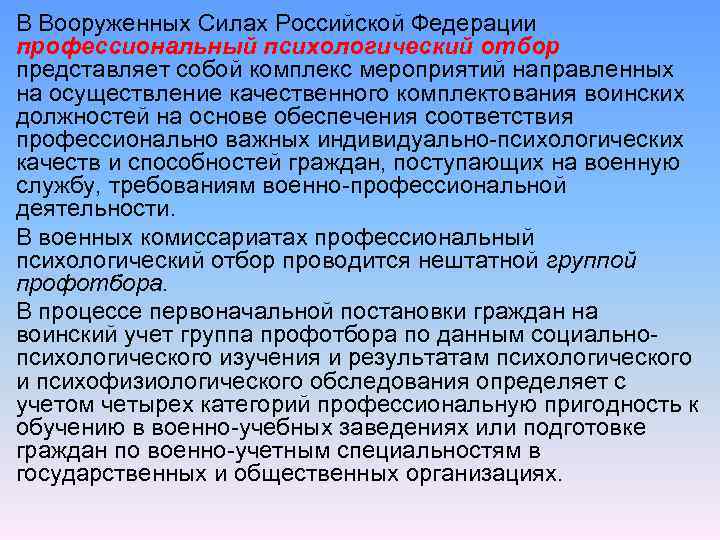 В Вооруженных Силах Российской Федерации профессиональный психологический отбор представляет собой комплекс мероприятий направленных на осуществление качественного комплектования воинских должностей на основе обеспечения соответствия профессионально важных индивидуально-психологических качеств и способностей граждан, поступающих на военную службу, требованиям военно-профессиональной деятельности.

В военных комиссариатах профессиональный психологический отбор проводится нештатной группой профотбора.

В процессе первоначальной постановки граждан на воинский учет группа профотбора по данным социально-психологического изучения и результатам психологического и психофизиологического обследования определяет с учетом четырех категорий профессиональную пригодность к обучению в военно-учебных заведениях или подготовке граждан по военно-учетным специальностям в государственных и общественных организациях.